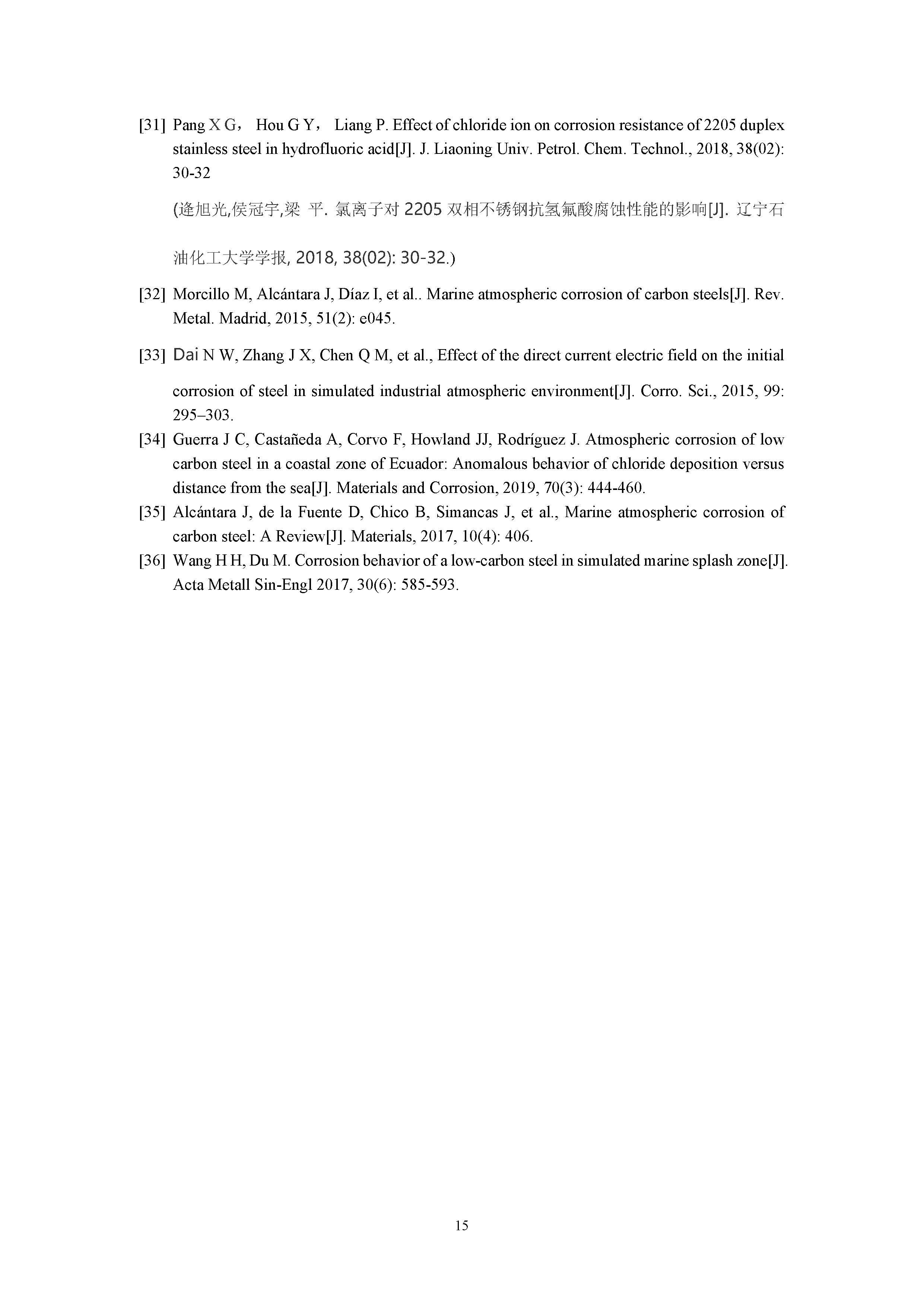 [31] Pang X G， Hou G Y， Liang P. Effect of chloride ion on corrosion resistance of 2205 duplex stainless steel in hydrofluoric acid[J]. J. Liaoning Univ. Petrol. Chem. Technol., 2018, 38(02): 30-32

(逄旭光,侯冠宇,梁 平. 氯离子对 2205 双相不锈钢抗氢氟酸腐蚀性能的影响[J]. 辽宁石油化工大学学报, 2018, 38(02): 30-32.)

[32] Morcillo M, Alcántara J, Díaz I, et al.. Marine atmospheric corrosion of carbon steels[J]. Rev. Metal. Madrid, 2015, 51(2): e045.

[33] Dai N W, Zhang J X, Chen Q M, et al., Effect of the direct current electric field on the initial corrosion of steel in simulated industrial atmospheric environment[J]. Corro. Sci., 2015, 99: 295–303.

[34] Guerra J C, Castañeda A, Corvo F, Howland JJ, Rodríguez J. Atmospheric corrosion of low carbon steel in a coastal zone of Ecuador: Anomalous behavior of chloride deposition versus distance from the sea[J]. Materials and Corrosion, 2019, 70(3): 444-460.

[35] Alcántara J, de la Fuente D, Chico B, Simancas J, et al., Marine atmospheric corrosion of carbon steel: A Review[J]. Materials, 2017, 10(4): 406.

[36] Wang H H, Du M. Corrosion behavior of a low-carbon steel in simulated marine splash zone[J]. Acta Metall Sin-Engl 2017, 30(6): 585-593.

15